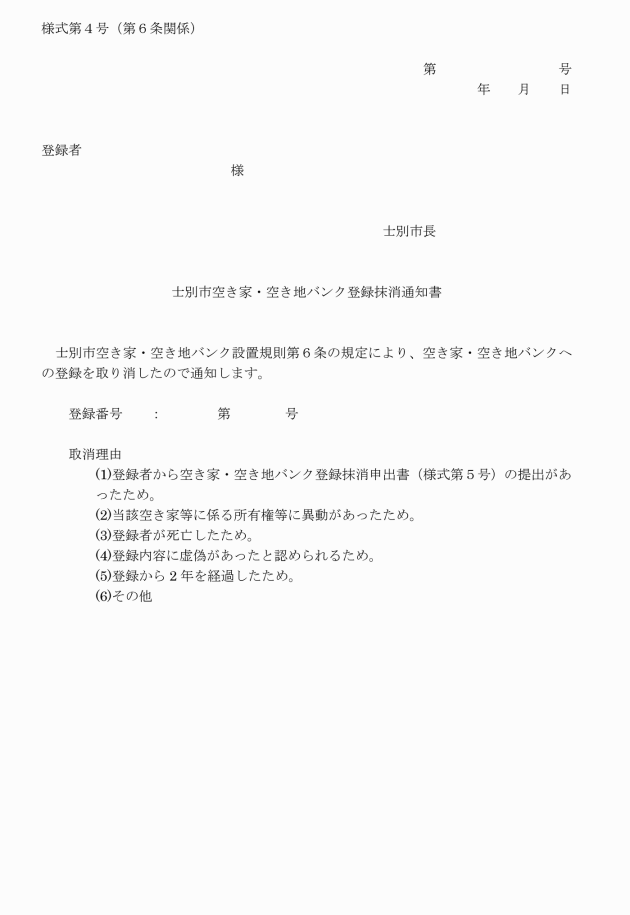 様式第４号（第６条関係）

第　　　　　　号
年　　月　　日

登録者
様

士別市長

士別市空き家・空き地バンク登録抹消通知書

士別市空き家・空き地バンク設置規則第６条の規定により、空き家・空き地バンクへの登録を取り消したので通知します。

登録番号　：　　第　　　号

取消理由
(1)登録者から空き家・空き地バンク登録抹消申出書（様式第５号）の提出があったため。
(2)当該空き家等に係る所有権等に異動があったため。
(3)登録者が死亡したため。
(4)登録内容に虚偽があったと認められるため。
(5)登録から２年を経過したため。
(6)その他